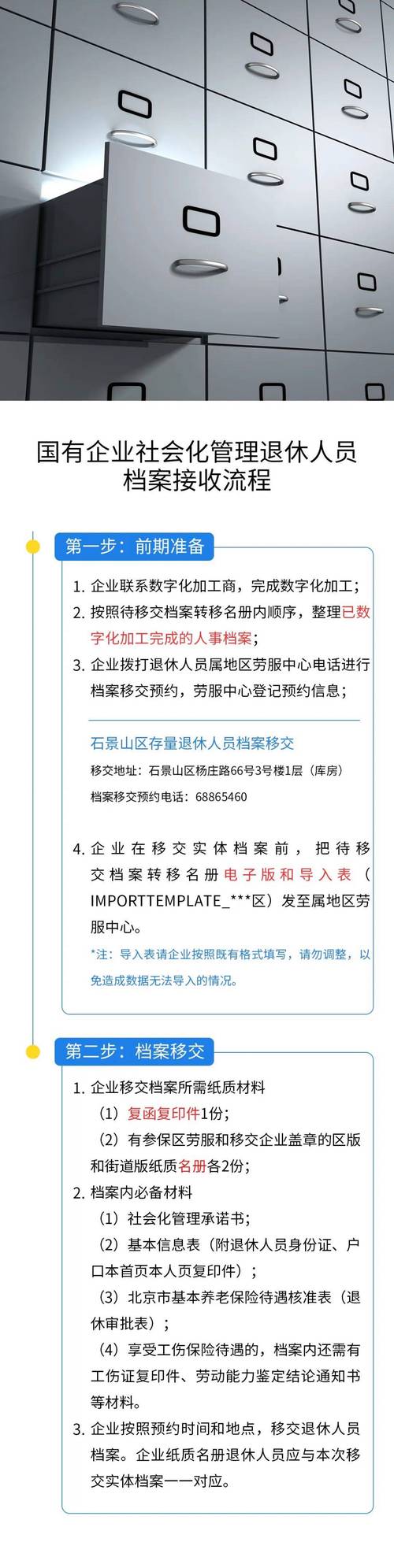 国有企业社会化管理退休人员档案接收流程

第一步：前期准备

1. 企业联系数字化加工商，完成数字化加工；
2. 按照待移交档案转移名册内顺序，整理已数字化加工完成的人事档案；
3. 企业拨打退休人员属地区劳服中心电话进行档案移交预约，劳服中心登记预约信息；

石景山区存量退休人员档案移交
移交地址：石景山区杨庄路66号3号楼1层（库房）
档案移交预约电话：68865460

4. 企业在移交实体档案前，把待移交档案转移名册电子版和导入表（IMPORTTEMPLATE_***区）发至属地区劳服中心。
*注：导入表请企业按照既有格式填写，请勿调整，以免造成数据无法导入的情况。

第二步：档案移交

1. 企业移交档案所需纸质材料
（1）复函复印件1份；
（2）有参保区劳服和移交企业盖章的区版和街道版纸质名册各2份；
2. 档案内必备材料
（1）社会化管理承诺书；
（2）基本信息表（附退休人员身份证、户口本首页本人页复印件）；
（3）北京市基本养老保险待遇核准表（退休审批表）；
（4）享受工伤保险待遇的，档案内还需有工伤证复印件、劳动能力鉴定结论通知书等材料。
3. 企业按照预约时间和地点，移交退休人员档案。企业纸质名册退休人员应与本次移交实体档案一一对应。